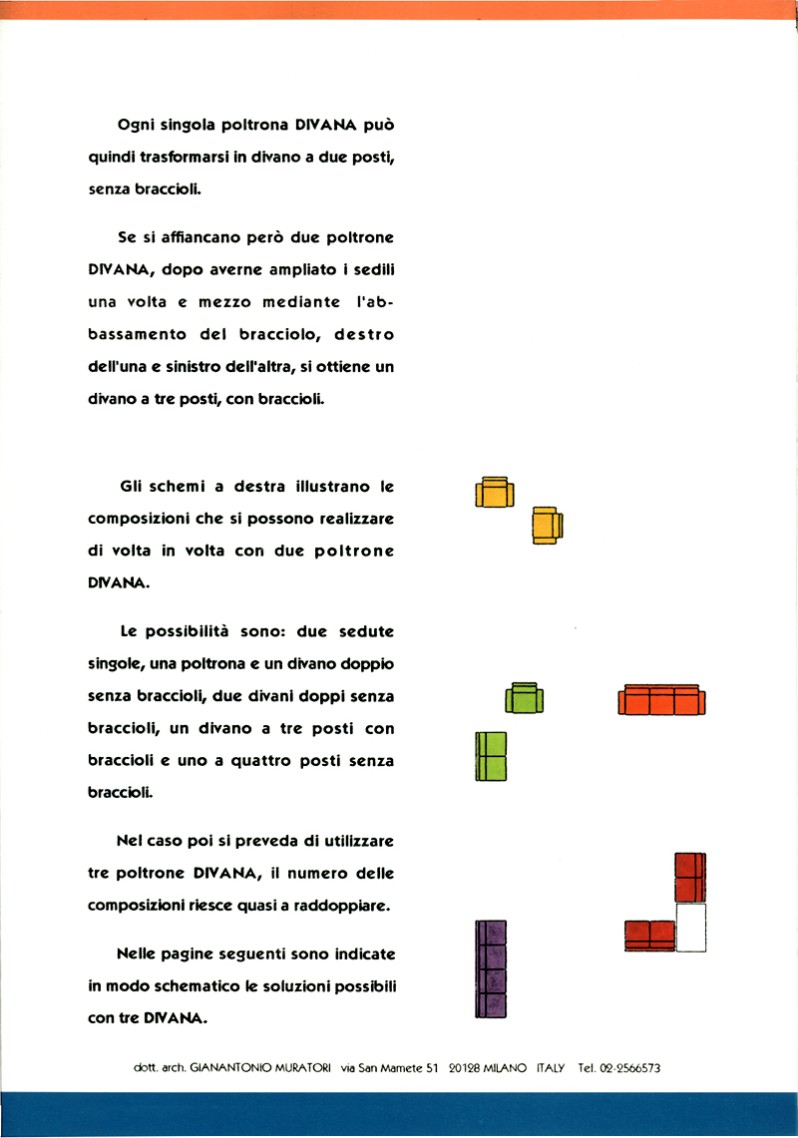 Ogni singola poltrona DIVANA può quindi trasformarsi in divano a due posti, senza braccioli.

Se si affiancano però due poltrone DIVANA, dopo averne ampliato i sedili una volta e mezzo mediante l'abbassamento del bracciolo, destro dell'una e sinistro dell'altra, si ottiene un divano a tre posti, con braccioli.

Gli schemi a destra illustrano le composizioni che si possono realizzare di volta in volta con due poltrone DIVANA.

Le possibilità sono: due sedute singole, una poltrona e un divano doppio senza braccioli, due divani doppi senza braccioli, un divano a tre posti con braccioli e uno a quattro posti senza braccioli.

Nel caso poi si preveda di utilizzare tre poltrone DIVANA, il numero delle composizioni riesce quasi a raddoppiare.

Nelle pagine seguenti sono indicate in modo schematico le soluzioni possibili con tre DIVANA.

dott. arch. GIANANTONIO MURATORI via San Mamete 51 20128 MILANO ITALY Tel. 02-2566573